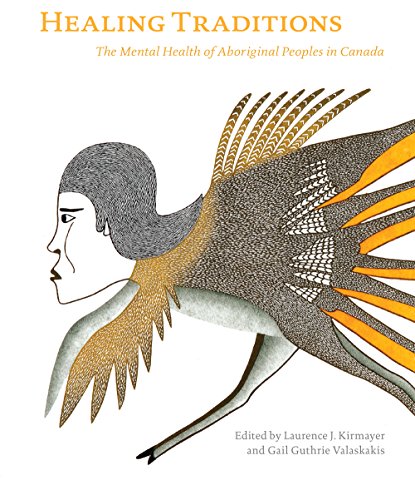 HEALING TRADITIONS

The Mental Health of Aboriginal Peoples in Canada

Edited by Laurence J. Kirmayer and Gail Guthrie Valaskakis